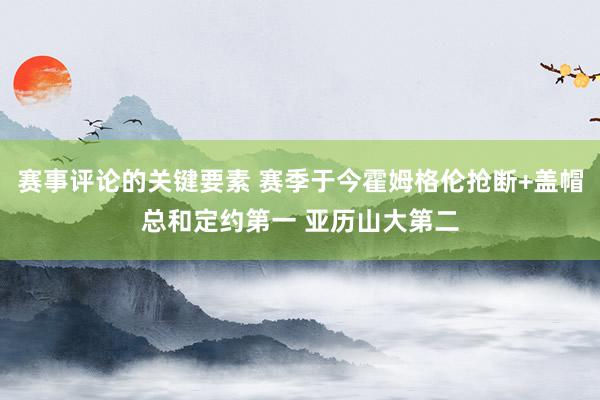 赛事评论的关键要素 赛季于今霍姆格伦抢断+盖帽总和定约第一 亚历山大第二